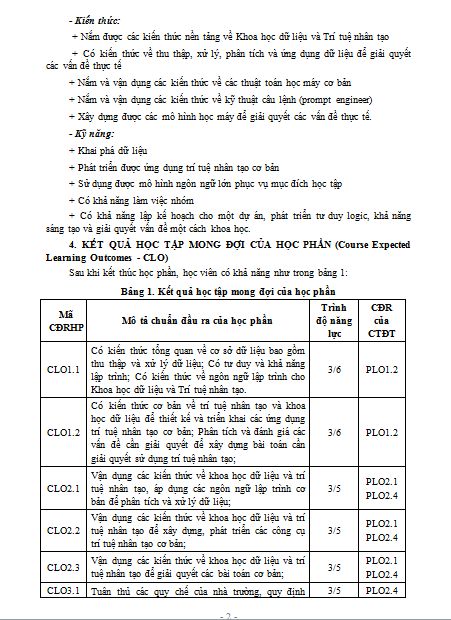 - Kiến thức:

+ Nắm được các kiến thức nền tảng về Khoa học dữ liệu và Trí tuệ nhân tạo

+ Có kiến thức về thu thập, xử lý, phân tích và ứng dụng dữ liệu để giải quyết các vấn đề thực tế

+ Nắm và vận dụng các kiến thức về các thuật toán học máy cơ bản

+ Nắm và vận dụng các kiến thức về kỹ thuật câu lệnh (prompt engineer)

+ Xây dựng được các mô hình học máy để giải quyết các vấn đề thực tế.

- Kỹ năng:

+ Khai phá dữ liệu

+ Phát triển được ứng dụng trí tuệ nhân tạo cơ bản

+ Sử dụng được mô hình ngôn ngữ lớn phục vụ mục đích học tập

+ Có khả năng làm việc nhóm

+ Có khả năng lập kế hoạch cho một dự án, phát triển tư duy logic, khả năng sáng tạo và giải quyết vấn đề một cách khoa học.

4. KẾT QUẢ HỌC TẬP MONG ĐỢI CỦA HỌC PHẦN (Course Expected Learning Outcomes - CLO)

Sau khi kết thúc học phần, học viên có khả năng như trong bảng 1:

Bảng 1. Kết quả học tập mong đợi của học phần

| Mã CĐRHP | Mô tả chuẩn đầu ra của học phần | Trình độ năng lực | CĐR của CTĐT |
|---|---|---|---|
| CLO1.1 | Có kiến thức tổng quan về cơ sở dữ liệu bao gồm thu thập và xử lý dữ liệu; Có tư duy và khả năng lập trình; Có kiến thức về ngôn ngữ lập trình cho Khoa học dữ liệu và Trí tuệ nhân tạo. | 3/6 | PLO1.2 |
| CLO1.2 | Có kiến thức cơ bản về trí tuệ nhân tạo và khoa học dữ liệu để thiết kế và triển khai các ứng dụng trí tuệ nhân tạo cơ bản; Phân tích và đánh giá các vấn đề cần giải quyết để xây dựng bài toán cần giải quyết sử dụng trí tuệ nhân tạo; | 3/6 | PLO1.2 |
| CLO2.1 | Vận dụng các kiến thức về khoa học dữ liệu và trí tuệ nhân tạo, áp dụng các ngôn ngữ lập trình cơ bản để phân tích và xử lý dữ liệu; | 3/5 | PLO2.1 PLO2.4 |
| CLO2.2 | Vận dụng các kiến thức về khoa học dữ liệu và trí tuệ nhân tạo để xây dựng, phát triển các công cụ trí tuệ nhân tạo cơ bản; | 3/5 | PLO2.1 PLO2.4 |
| CLO2.3 | Vận dụng các kiến thức về khoa học dữ liệu và trí tuệ nhân tạo để giải quyết các bài toán cơ bản; | 3/5 | PLO2.1 PLO2.4 |
| CLO3.1 | Tuân thủ các quy chế của nhà trường, quy định | 3/5 | PLO2.4 |

- 2 -